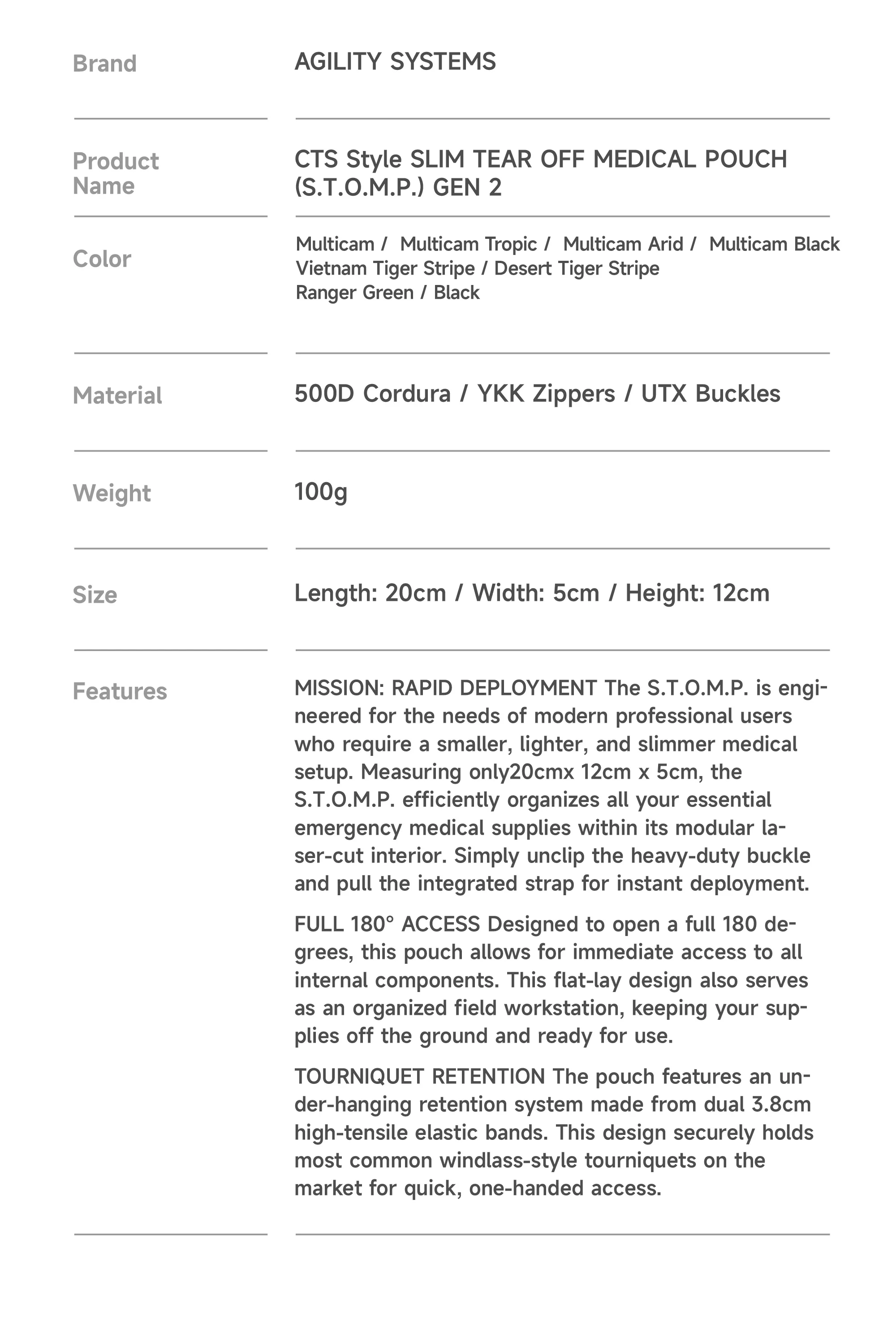 Brand
AGILITY SYSTEMS

Product Name
CTS Style SLIM TEAR OFF MEDICAL POUCH (S.T.O.M.P.) GEN 2

Color
Multicam / Multicam Tropic / Multicam Arid / Multicam Black
Vietnam Tiger Stripe / Desert Tiger Stripe
Ranger Green / Black

Material
500D Cordura / YKK Zippers / UTX Buckles

Weight
100g

Size
Length: 20cm / Width: 5cm / Height: 12cm

Features
MISSION: RAPID DEPLOYMENT The S.T.O.M.P. is engineered for the needs of modern professional users who require a smaller, lighter, and slimmer medical setup. Measuring only20cmx 12cm x 5cm, the S.T.O.M.P. efficiently organizes all your essential emergency medical supplies within its modular laser-cut interior. Simply unclip the heavy-duty buckle and pull the integrated strap for instant deployment.

FULL 180° ACCESS Designed to open a full 180 degrees, this pouch allows for immediate access to all internal components. This flat-lay design also serves as an organized field workstation, keeping your supplies off the ground and ready for use.

TOURNIQUET RETENTION The pouch features an under-hanging retention system made from dual 3.8cm high-tensile elastic bands. This design securely holds most common windlass-style tourniquets on the market for quick, one-handed access.